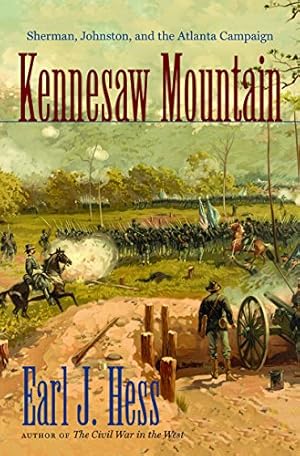 Sherman, Johnston, and the Atlanta Campaign

Kennesaw Mountain

Earl J. Hess

AUTHOR OF The Civil War in the West